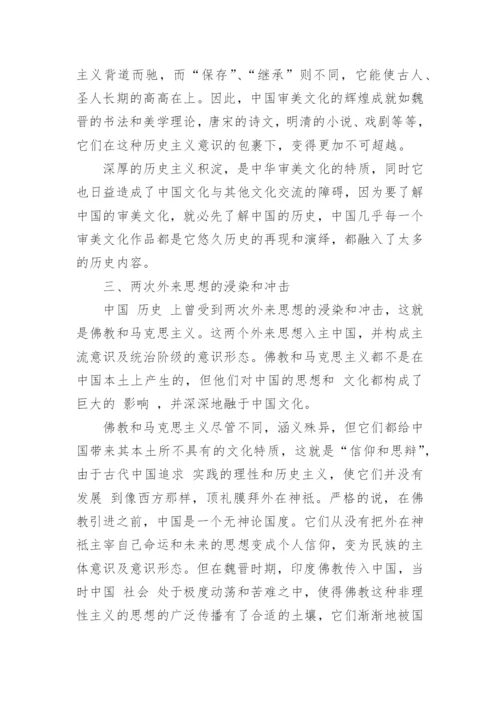 主义背道而驰，而“保存”、“继承”则不同，它能使古人、圣人长期的高高在上。因此，中国审美文化的辉煌成就如魏晋的书法和美学理论，唐宋的诗文，明清的小说、戏剧等等，它们在这种历史主义意识的包裹下，变得更加不可超越。

深厚的历史主义积淀，是中华审美文化的特质，同时它也日益造成了中国文化与其他文化交流的障碍，因为要了解中国的审美文化，就必先了解中国的历史，中国几乎每一个审美文化作品都是它悠久历史的再现和演绎，都融入了太多的历史内容。

三、两次外来思想的浸染和冲击

中国 历史 上曾受到两次外来思想的浸染和冲击，这就是佛教和马克思主义。这两个外来思想入主中国，并构成主流意识及统治阶级的意识形态。佛教和马克思主义都不是在中国本土上产生的，但他们对中国的思想和 文化都构成了巨大的 影响 ，并深深地融于中国文化。

佛教和马克思主义尽管不同，涵义殊异，但它们都给中国带来其本土所不具有的文化特质，这就是“信仰和思辩”，由于古代中国追求 实践的理性和历史主义，使它们并没有发展 到像西方那样，顶礼膜拜外在神祇。严格的说，在佛教引进之前，中国是一个无神论国度。它们从没有把外在神祇主宰自己命运和未来的思想变成个人信仰，变为民族的主体意识及意识形态。但在魏晋时期，印度佛教传入中国，当时中国 社会 处于极度动荡和苦难之中，使得佛教这种非理性主义的思想的广泛传播有了合适的土壤，它们渐渐地被国